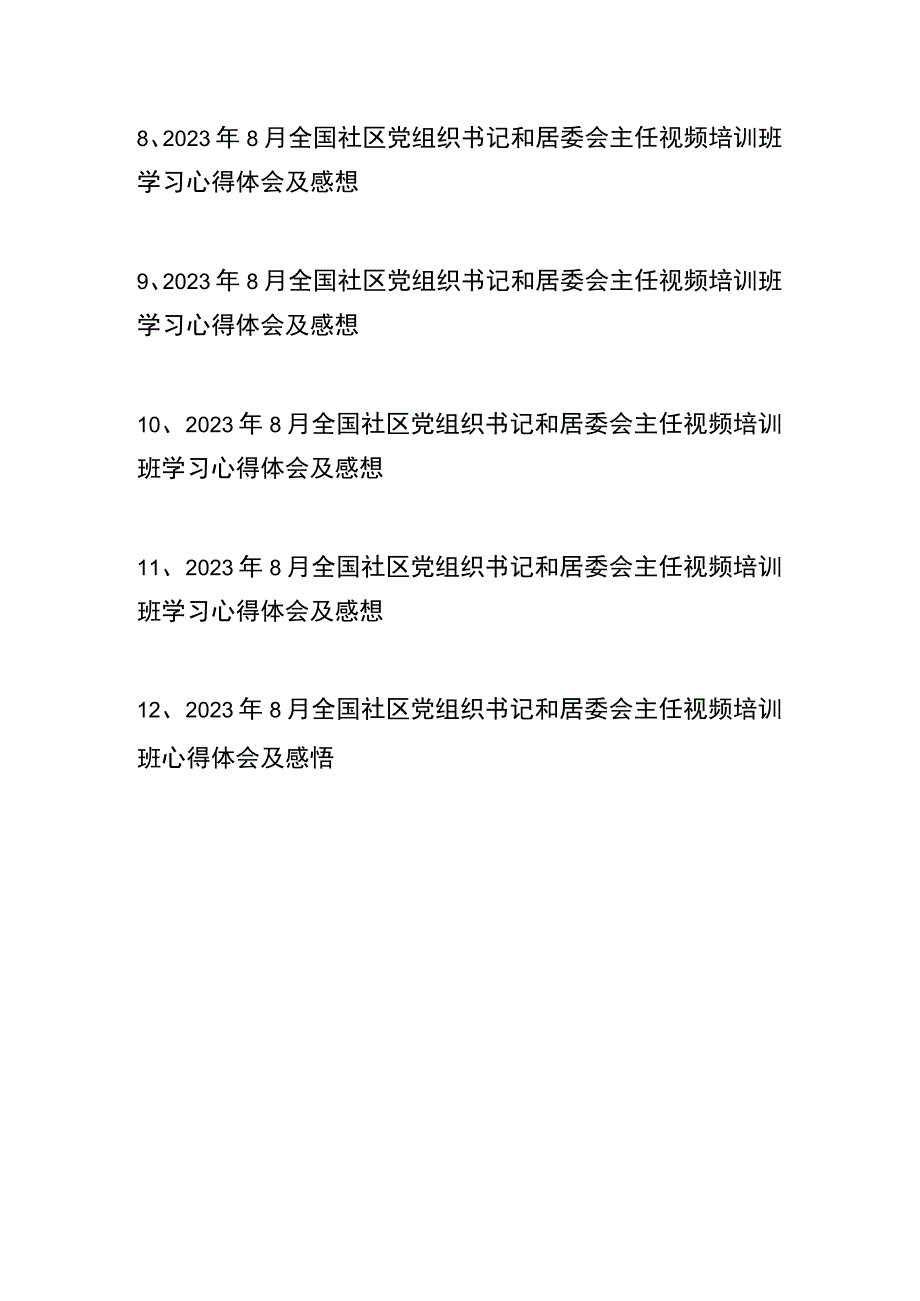 8、2023年8月全国社区党组织书记和居委会主任视频培训班学习心得体会及感想

9、2023年8月全国社区党组织书记和居委会主任视频培训班学习心得体会及感想

10、2023年8月全国社区党组织书记和居委会主任视频培训班学习心得体会及感想

11、2023年8月全国社区党组织书记和居委会主任视频培训班学习心得体会及感想

12、2023年8月全国社区党组织书记和居委会主任视频培训班心得体会及感悟